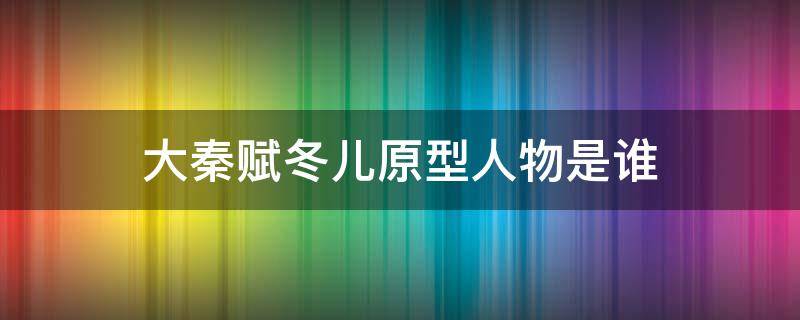 大秦赋冬儿原型人物是谁